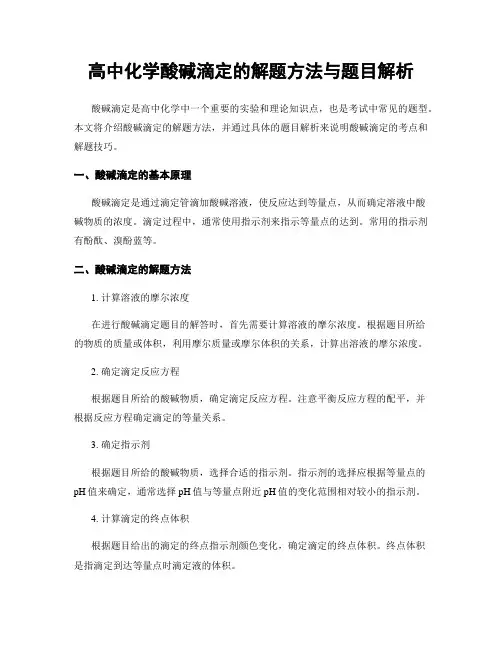 高中化学酸碱滴定的解题方法与题目解析

酸碱滴定是高中化学中一个重要的实验和理论知识点，也是考试中常见的题型。本文将介绍酸碱滴定的解题方法，并通过具体的题目解析来说明酸碱滴定的考点和解题技巧。

一、酸碱滴定的基本原理

酸碱滴定是通过滴定管滴加酸碱溶液，使反应达到等量点，从而确定溶液中酸碱物质的浓度。滴定过程中，通常使用指示剂来指示等量点的达到。常用的指示剂有酚酞、溴酚蓝等。

二、酸碱滴定的解题方法

1. 计算溶液的摩尔浓度

在进行酸碱滴定题目的解答时，首先需要计算溶液的摩尔浓度。根据题目所给的物质的质量或体积，利用摩尔质量或摩尔体积的关系，计算出溶液的摩尔浓度。

2. 确定滴定反应方程

根据题目所给的酸碱物质，确定滴定反应方程。注意平衡反应方程的配平，并根据反应方程确定滴定的等量关系。

3. 确定指示剂

根据题目所给的酸碱物质，选择合适的指示剂。指示剂的选择应根据等量点的pH值来确定，通常选择pH值与等量点附近pH值的变化范围相对较小的指示剂。

4. 计算滴定的终点体积

根据题目给出的滴定的终点指示剂颜色变化，确定滴定的终点体积。终点体积是指滴定到达等量点时滴定液的体积。